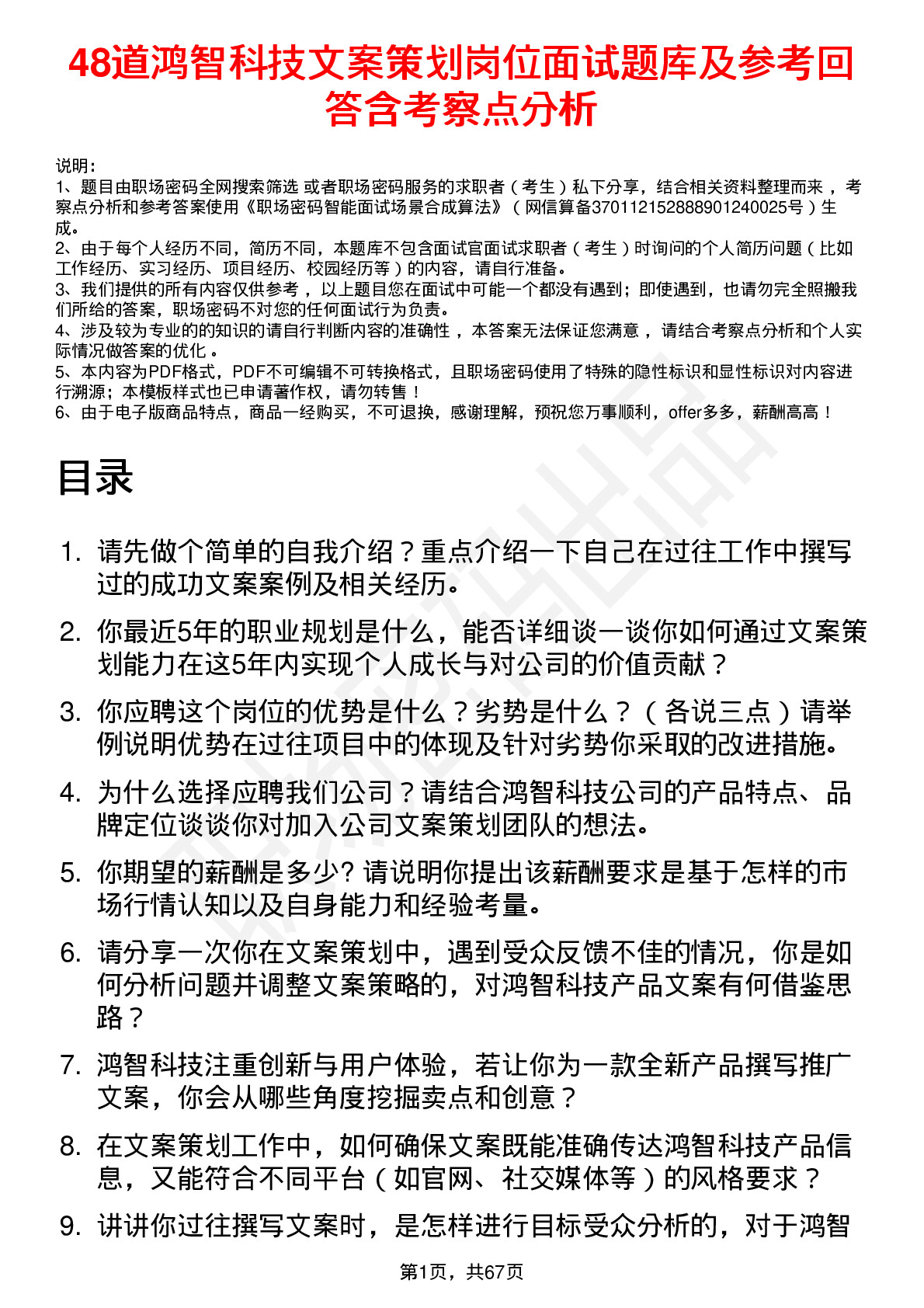 48道鸿智科技文案策划岗位面试题库及参考回答含考察点分析

说明：
1、题目由职场密码全网搜索筛选 或者职场密码服务的求职者（考生）私下分享，结合相关资料整理而来，考察点分析和参考答案使用《职场密码智能面试场景合成算法》（网信算备370112152888901240025号）生成。
2、由于每个人经历不同，简历不同，本题库不包含面试官面试求职者（考生）时询问的个人简历问题（比如工作经历、实习经历、项目经历、校园经历等）的内容，请自行准备。
3、我们提供的所有内容仅供参考，以上题目您在面试中可能一个都没有遇到；即使遇到，也请勿完全照搬我们所给的答案，职场密码不对您的任何面试行为负责。
4、涉及较为专业的的知识的请自行判断内容的准确性，本答案无法保证您满意，请结合考察点分析和个人实际情况做答案的优化。
5、本内容为PDF格式，PDF不可编辑不可转换格式，且职场密码使用了特殊的隐性标识和显性标识对内容进行溯源；本模板样式也已申请著作权，请勿转售！
6、由于电子版商品特点，商品一经购买，不可退换，感谢理解，预祝您万事顺利，offer多多，薪酬高高！

目录

1. 请先做个简单的自我介绍？重点介绍一下自己在过往工作中撰写过的成功文案案例及相关经历。
2. 你最近5年的职业规划是什么，能否详细谈一谈你如何通过文案策划能力在这5年内实现个人成长与对公司的价值贡献？
3. 你应聘这个岗位的优势是什么？劣势是什么？（各说三点）请举例说明优势在过往项目中的体现及针对劣势你采取的改进措施。
4. 为什么选择应聘我们公司？请结合鸿智科技公司的产品特点、品牌定位谈谈你对加入公司文案策划团队的想法。
5. 你期望的薪酬是多少? 请说明你提出该薪酬要求是基于怎样的市场行情认知以及自身能力和经验考量。
6. 请分享一次你在文案策划中，遇到受众反馈不佳的情况，你是如何分析问题并调整文案策略的，对鸿智科技产品文案有何借鉴思路？
7. 鸿智科技注重创新与用户体验，若让你为一款全新产品撰写推广文案，你会从哪些角度挖掘卖点和创意？
8. 在文案策划工作中，如何确保文案既能准确传达鸿智科技产品信息，又能符合不同平台（如官网、社交媒体等）的风格要求？
9. 讲讲你过往撰写文案时，是怎样进行目标受众分析的，对于鸿智

第1页，共67页